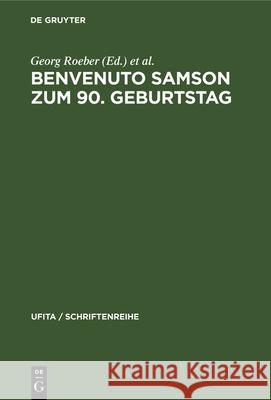 DE GRUYTER

Georg Roeber (Ed.) et al.

BENVENUTO SAMSON ZUM 90. GEBURTSTAG

UFITA / SCHRIFTENREIHE

DE G

Kraina Książek